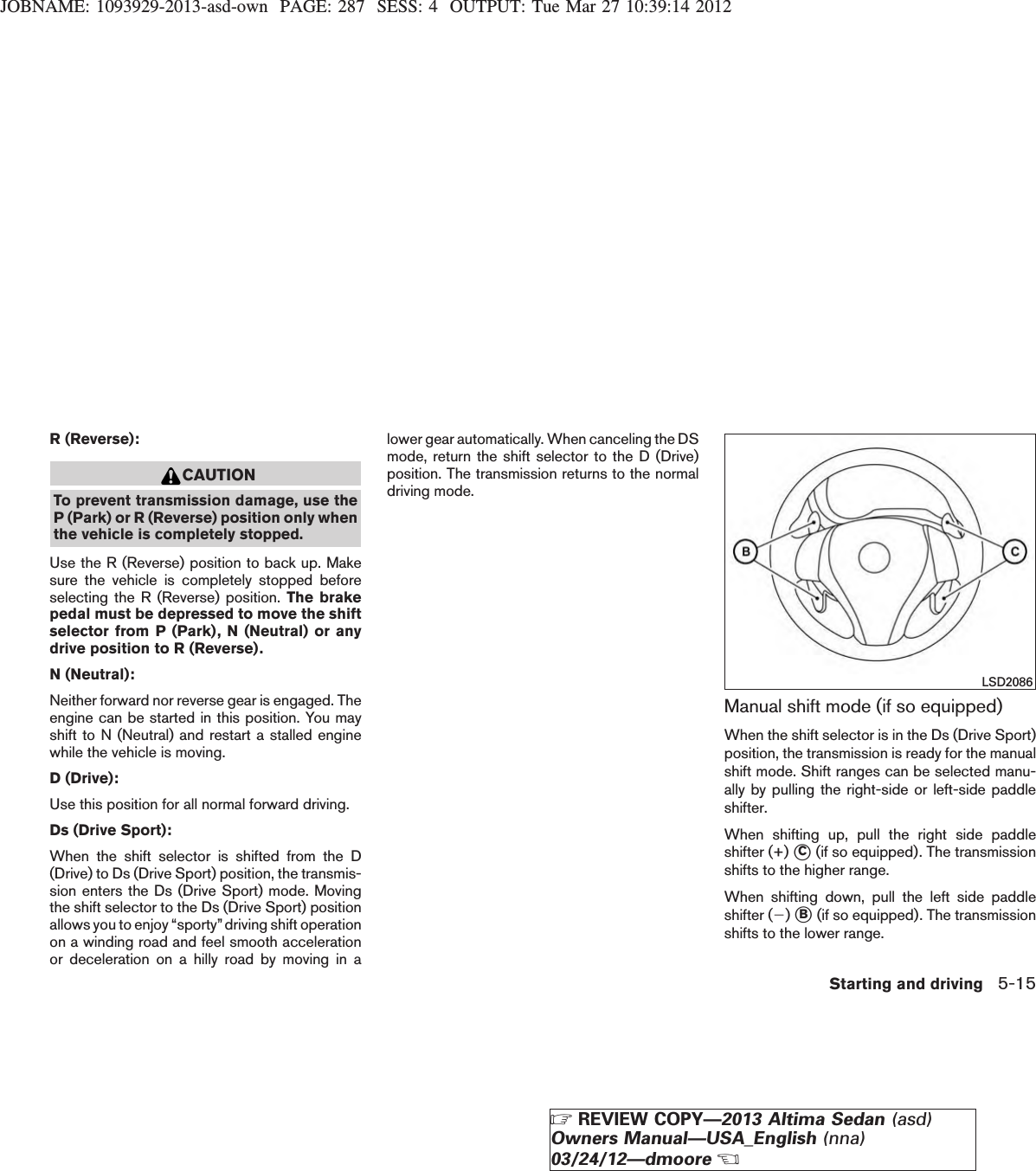 JOBNAME: 1093929-2013-asd-own PAGE: 287 SESS: 4 OUTPUT: Tue Mar 27 10:39:14 2012

R (Reverse):

CAUTION

To prevent transmission damage, use the P (Park) or R (Reverse) position only when the vehicle is completely stopped.

Use the R (Reverse) position to back up. Make sure the vehicle is completely stopped before selecting the R (Reverse) position. The brake pedal must be depressed to move the shift selector from P (Park), N (Neutral) or any drive position to R (Reverse).

N (Neutral):

Neither forward nor reverse gear is engaged. The engine can be started in this position. You may shift to N (Neutral) and restart a stalled engine while the vehicle is moving.

D (Drive):

Use this position for all normal forward driving.

Ds (Drive Sport):

When the shift selector is shifted from the D (Drive) to Ds (Drive Sport) position, the transmission enters the Ds (Drive Sport) mode. Moving the shift selector to the Ds (Drive Sport) position allows you to enjoy “sporty” driving shift operation on a winding road and feel smooth acceleration or deceleration on a hilly road by moving in a lower gear automatically. When canceling the DS mode, return the shift selector to the D (Drive) position. The transmission returns to the normal driving mode.

B

C

LSD2086

Manual shift mode (if so equipped)

When the shift selector is in the Ds (Drive Sport) position, the transmission is ready for the manual shift mode. Shift ranges can be selected manually by pulling the right-side or left-side paddle shifter.

When shifting up, pull the right side paddle shifter (+) C (if so equipped). The transmission shifts to the higher range.

When shifting down, pull the left side paddle shifter (−) B (if so equipped). The transmission shifts to the lower range.

Starting and driving 5-15

REVIEW COPY—2013 Altima Sedan (asd) Owners Manual—USA_English (nna) 03/24/12—dmoore